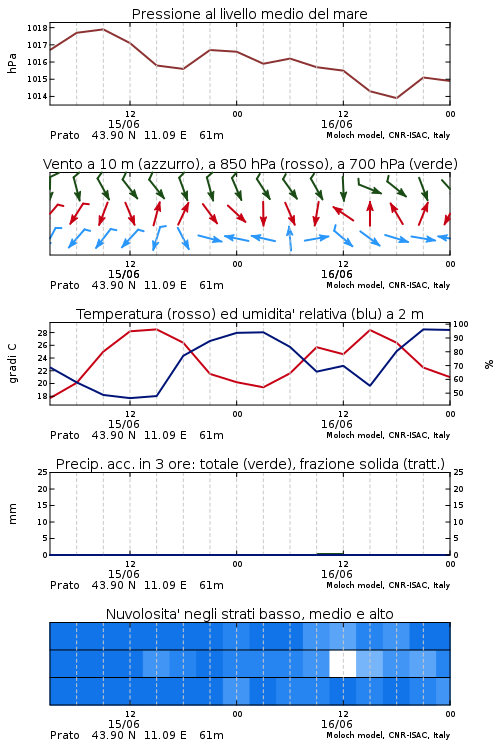 Pressione al livello medio del mare

hPa

1018
1017
1016
1015
1014

12
15/06
00
12
16/06
00

Prato 43.90 N 11.09 E 61m
Moloch model, CNR-ISAC, Italy

Vento a 10 m (azzurro), a 850 hPa (rosso), a 700 hPa (verde)

12
15/06
00
12
16/06
00

Prato 43.90 N 11.09 E 61m
Moloch model, CNR-ISAC, Italy

Temperatura (rosso) ed umidita' relativa (blu) a 2 m

gradi C

28
26
24
22
20
18

100
90
80
70
60
50

%

12
15/06
00
12
16/06
00

Prato 43.90 N 11.09 E 61m
Moloch model, CNR-ISAC, Italy

Precip. acc. in 3 ore: totale (verde), frazione solida (tratt.)

mm

25
20
15
10
5
0

25
20
15
10
5
0

12
15/06
00
12
16/06
00

Prato 43.90 N 11.09 E 61m
Moloch model, CNR-ISAC, Italy

Nuvolosita' negli strati basso, medio e alto

12
15/06
00
12
16/06
00

Prato 43.90 N 11.09 E 61m
Moloch model, CNR-ISAC, Italy